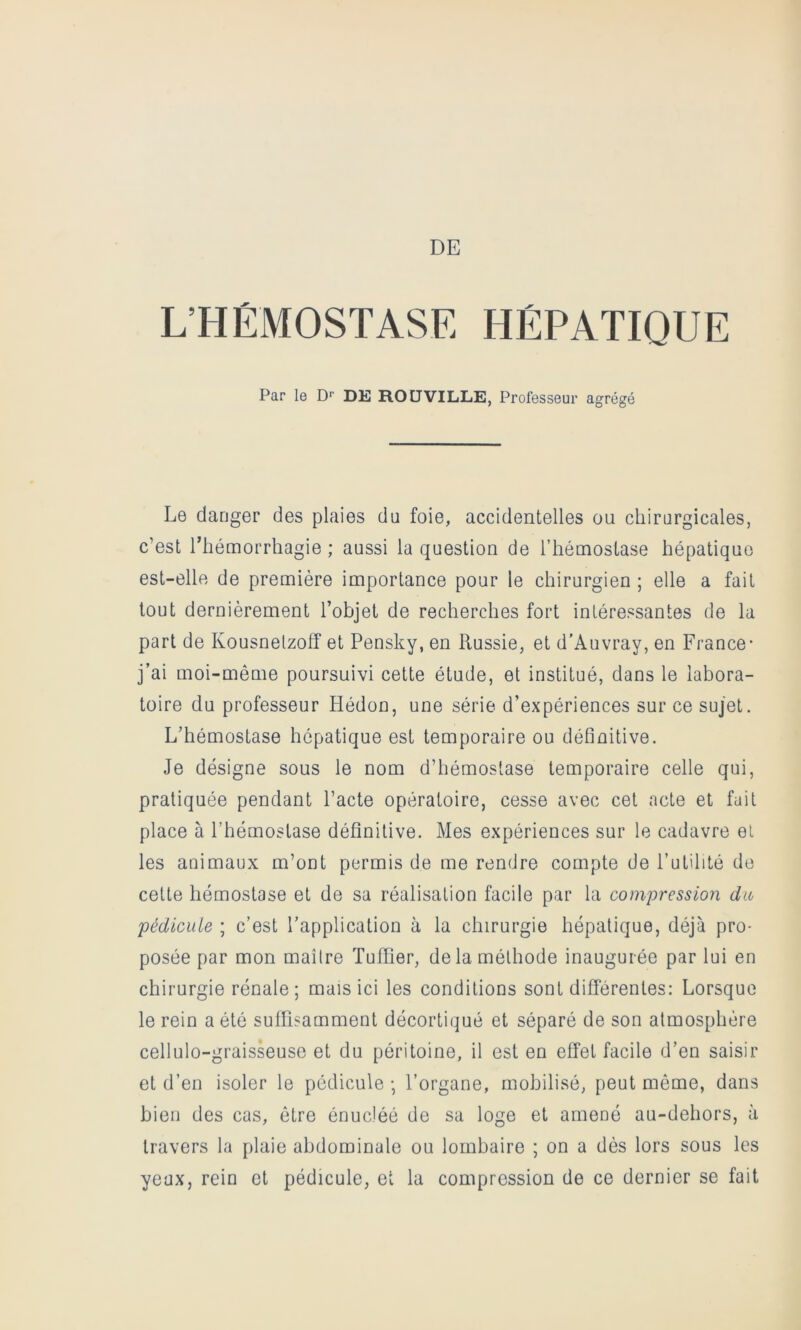 DE

L'HÉMOSTASE HÉPATIQUE

Par le Dr DE ROUVILLE, Professeur agrégé

Le danger des plaies du foie, accidentelles ou chirurgicales, c'est l'hémorrhagie ; aussi la question de l'hémostase hépatique est-elle de première importance pour le chirurgien ; elle a fait tout dernièrement l'objet de recherches fort intéressantes de la part de Kousnetzoff et Pensky, en Russie, et d'Auvray, en France· j'ai moi-même poursuivi cette étude, et institué, dans le laboratoire du professeur Hédon, une série d'expériences sur ce sujet.

L'hémostase hépatique est temporaire ou définitive.

Je désigne sous le nom d'hémostase temporaire celle qui, pratiquée pendant l'acte opératoire, cesse avec cet acte et fait place à l'hémostase définitive. Mes expériences sur le cadavre et les animaux m'ont permis de me rendre compte de l'utilité de cette hémostase et de sa réalisation facile par la compression du pédicule ; c'est l'application à la chirurgie hépatique, déjà proposée par mon maître Tuffier, de la méthode inaugurée par lui en chirurgie rénale ; mais ici les conditions sont différentes: Lorsque le rein a été suffisamment décortiqué et séparé de son atmosphère cellulo-graisseuse et du péritoine, il est en effet facile d'en saisir et d'en isoler le pédicule ; l'organe, mobilisé, peut même, dans bien des cas, être énucléé de sa loge et amené au-dehors, à travers la plaie abdominale ou lombaire ; on a dès lors sous les yeux, rein et pédicule, et la compression de ce dernier se fait